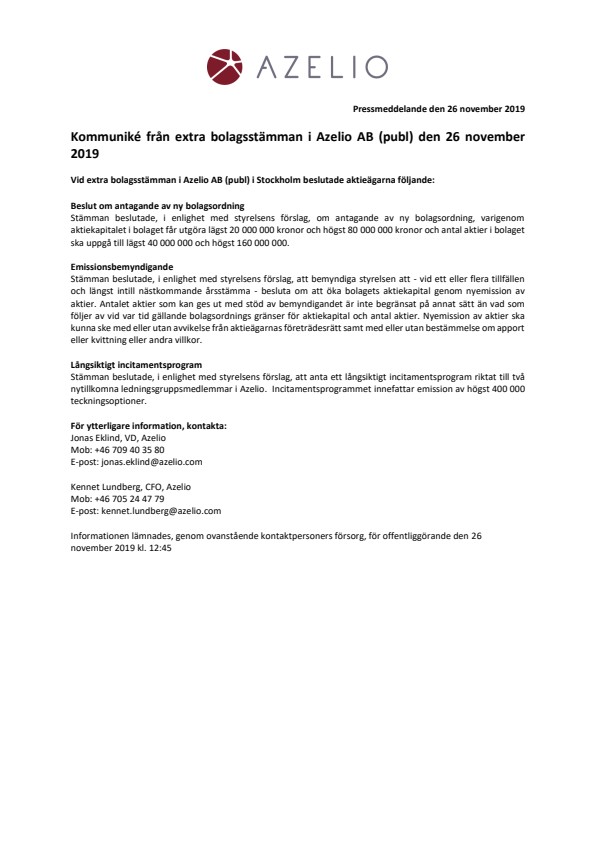 AZELIO

Pressmeddelande den 26 november 2019

Kommuniké från extra bolagsstämman i Azelio AB (publ) den 26 november 2019

Vid extra bolagsstämman i Azelio AB (publ) i Stockholm beslutade aktieägarna följande:

Beslut om antagande av ny bolagsordning
Stämman beslutade, i enlighet med styrelsens förslag, om antagande av ny bolagsordning, varigenom aktiekapitalet i bolaget får utgöra lägst 20 000 000 kronor och högst 80 000 000 kronor och antal aktier i bolaget ska uppgå till lägst 40 000 000 och högst 160 000 000.

Emissionsbemyndigande
Stämman beslutade, i enlighet med styrelsens förslag, att bemyndiga styrelsen att - vid ett eller flera tillfällen och längst intill nästkommande årsstämma - besluta om att öka bolagets aktiekapital genom nyemission av aktier. Antalet aktier som kan ges ut med stöd av bemyndigandet är inte begränsat på annat sätt än vad som följer av vid var tid gällande bolagsordnings gränser för aktiekapital och antal aktier. Nyemission av aktier ska kunna ske med eller utan avvikelse från aktieägarnas företrädesrätt samt med eller utan bestämmelse om apport eller kvittning eller andra villkor.

Långsiktigt incitamentsprogram
Stämman beslutade, i enlighet med styrelsens förslag, att anta ett långsiktigt incitamentsprogram riktat till två nytillkomna ledningsgruppsmedlemmar i Azelio. Incitamentsprogrammet innefattar emission av högst 400 000 teckningsoptioner.

För ytterligare information, kontakta:
Jonas Eklind, VD, Azelio
Mob: +46 709 40 35 80
E-post: jonas.eklind@azelio.com

Kennet Lundberg, CFO, Azelio
Mob: +46 705 24 47 79
E-post: kennet.lundberg@azelio.com

Informationen lämnades, genom ovanstående kontaktpersoners försorg, för offentliggörande den 26 november 2019 kl. 12:45